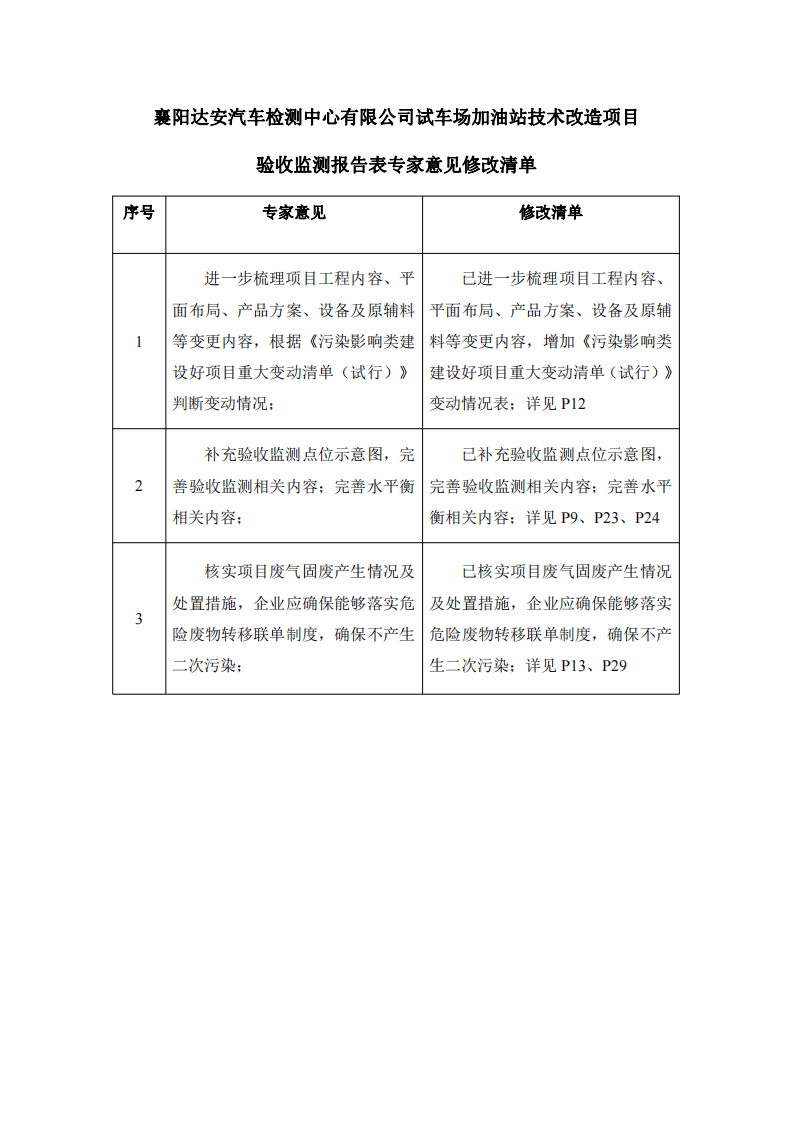 襄阳达安汽车检测中心有限公司试车场加油站技术改造项目

验收监测报告表专家意见修改清单

| 序号 | 专家意见 | 修改清单 |
|---|---|---|
| 1 | 进一步梳理项目工程内容、平面布局、产品方案、设备及原辅料等变更内容，根据《污染影响类建设好项目重大变动清单（试行）》判断变动情况； | 已进一步梳理项目工程内容、平面布局、产品方案、设备及原辅料等变更内容，增加《污染影响类建设好项目重大变动清单（试行）》变动情况表；详见 P12 |
| 2 | 补充验收监测点位示意图，完善验收监测相关内容；完善水平衡相关内容； | 已补充验收监测点位示意图，完善验收监测相关内容；完善水平衡相关内容；详见 P9、P23、P24 |
| 3 | 核实项目废气固废产生情况及处置措施，企业应确保能够落实危险废物转移联单制度，确保不产生二次污染； | 已核实项目废气固废产生情况及处置措施，企业应确保能够落实危险废物转移联单制度，确保不产生二次污染；详见 P13、P29 |